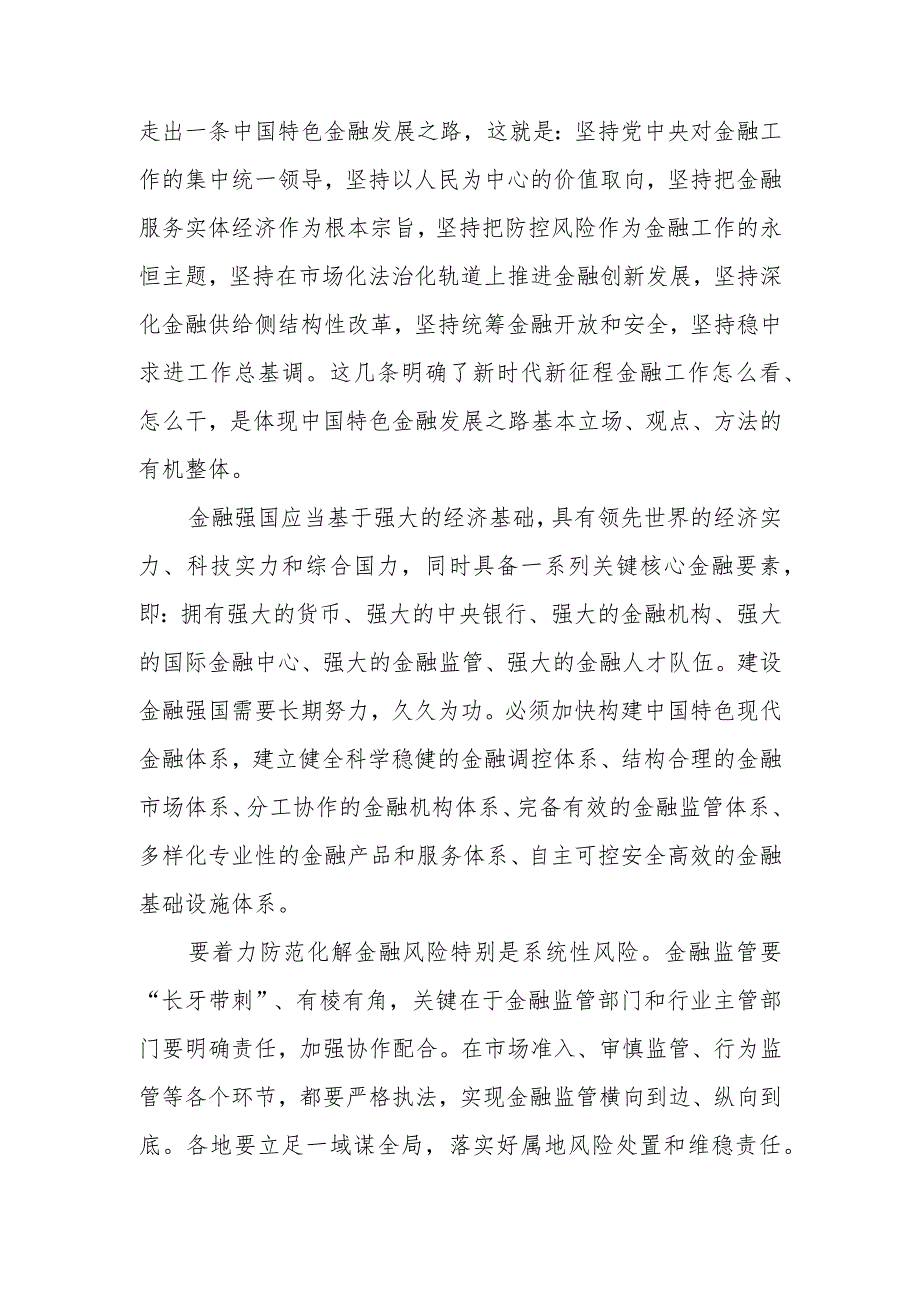 走出一条中国特色金融发展之路，这就是：坚持党中央对金融工作的集中统一领导，坚持以人民为中心的价值取向，坚持把金融服务实体经济作为根本宗旨，坚持把防控风险作为金融工作的永恒主题，坚持在市场化法治化轨道上推进金融创新发展，坚持深化金融供给侧结构性改革，坚持统筹金融开放和安全，坚持稳中求进工作总基调。这几条明确了新时代新征程金融工作怎么看、怎么干，是体现中国特色金融发展之路基本立场、观点、方法的有机整体。

金融强国应当基于强大的经济基础，具有领先世界的经济实力、科技实力和综合国力，同时具备一系列关键核心金融要素，即：拥有强大的货币、强大的中央银行、强大的金融机构、强大的国际金融中心、强大的金融监管、强大的金融人才队伍。建设金融强国需要长期努力，久久为功。必须加快构建中国特色现代金融体系，建立健全科学稳健的金融调控体系、结构合理的金融市场体系、分工协作的金融机构体系、完备有效的金融监管体系、多样化专业性的金融产品和服务体系、自主可控安全高效的金融基础设施体系。

要着力防范化解金融风险特别是系统性风险。金融监管要“长牙带刺”、有棱有角，关键在于金融监管部门和行业主管部门要明确责任，加强协作配合。在市场准入、审慎监管、行为监管等各个环节，都要严格执法，实现金融监管横向到边、纵向到底。各地要立足一域谋全局，落实好属地风险处置和维稳责任。